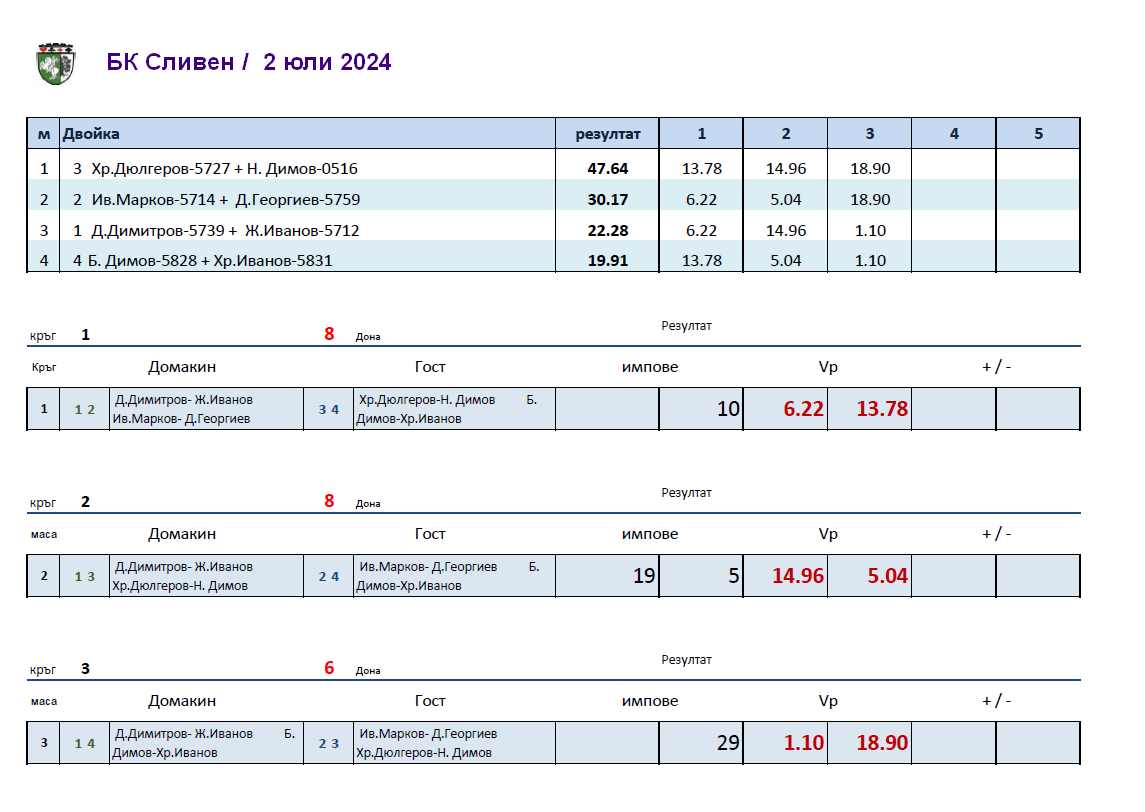 БК Сливен / 2 юли 2024

| м | Двойка | резултат | 1 | 2 | 3 | 4 | 5 |
|---|---|---|---|---|---|---|---|
| 1 | 3 Хр.Дюлгеров-5727 + Н. Димов-0516 | 47.64 | 13.78 | 14.96 | 18.90 | | |
| 2 | 2 Ив.Марков-5714 + Д.Георгиев-5759 | 30.17 | 6.22 | 5.04 | 18.90 | | |
| 3 | 1 Д.Димитров-5739 + Ж.Иванов-5712 | 22.28 | 6.22 | 14.96 | 1.10 | | |
| 4 | 4 Б. Димов-5828 + Хр.Иванов-5831 | 19.91 | 13.78 | 5.04 | 1.10 | | |

кръг 1 8 Дона Резултат

| Кръг | | Домакин | | Гост | импове | | Vp | | + / - | |
|---|---|---|---|---|---|---|---|---|---|---|
| 1 | 1 2 | Д.Димитров- Ж.Иванов Ив.Марков- Д.Георгиев | 3 4 | Хр.Дюлгеров-Н. Димов Б. Димов-Хр.Иванов | | 10 | 6.22 | 13.78 | | |

кръг 2 8 Дона Резултат

| маса | | Домакин | | Гост | импове | | Vp | | + / - | |
|---|---|---|---|---|---|---|---|---|---|---|
| 2 | 1 3 | Д.Димитров- Ж.Иванов Хр.Дюлгеров-Н. Димов | 2 4 | Ив.Марков- Д.Георгиев Б. Димов-Хр.Иванов | 19 | 5 | 14.96 | 5.04 | | |

кръг 3 6 Дона Резултат

| маса | | Домакин | | Гост | импове | | Vp | | + / - | |
|---|---|---|---|---|---|---|---|---|---|---|
| 3 | 1 4 | Д.Димитров- Ж.Иванов Б. Димов-Хр.Иванов | 2 3 | Ив.Марков- Д.Георгиев Хр.Дюлгеров-Н. Димов | | 29 | 1.10 | 18.90 | | |